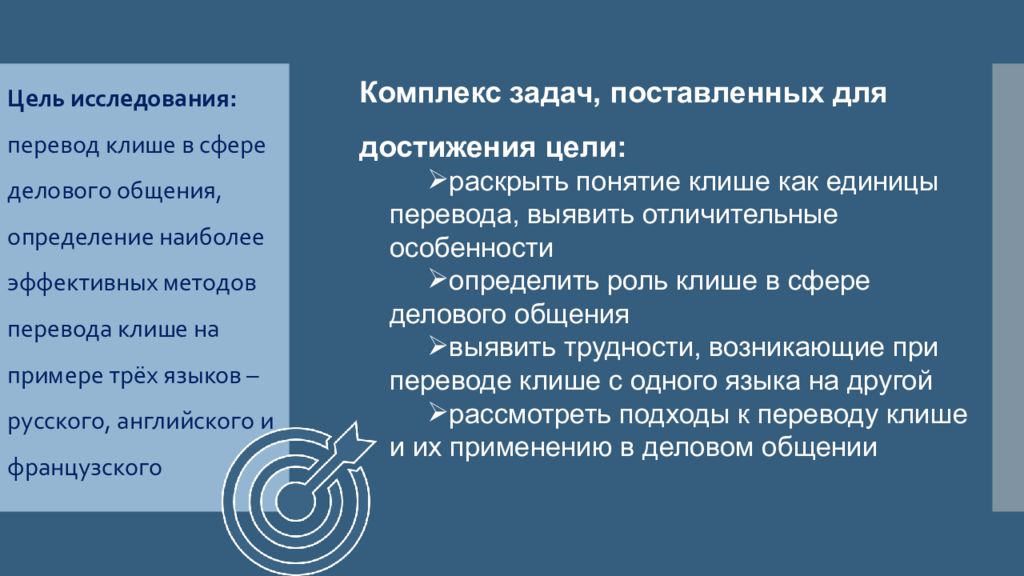 Цель исследования:

перевод клише в сфере делового общения, определение наиболее эффективных методов перевода клише на примере трёх языков – русского, английского и французского

Комплекс задач, поставленных для достижения цели:

➢раскрыть понятие клише как единицы перевода, выявить отличительные особенности

➢определить роль клише в сфере делового общения

➢выявить трудности, возникающие при переводе клише с одного языка на другой

➢рассмотреть подходы к переводу клише и их применению в деловом общении